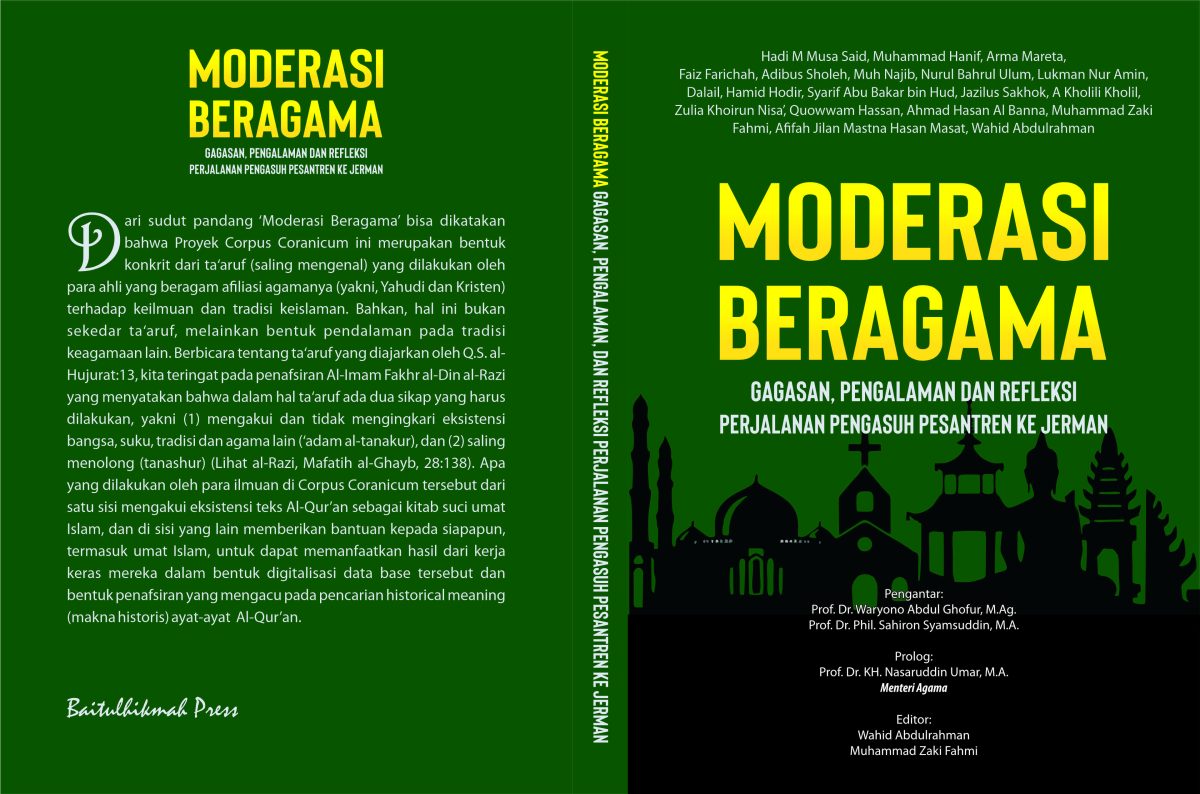 MODERASI BERAGAMA

GAGASAN, PENGALAMAN DAN REFLEKSI
PERJALANAN PENGASUH PESANTREN KE JERMAN

Dari sudut pandang 'Moderasi Beragama' bisa dikatakan bahwa Proyek Corpus Coranicum ini merupakan bentuk konkrit dari ta'aruf (saling mengenal) yang dilakukan oleh para ahli yang beragam afiliasi agamanya (yakni, Yahudi dan Kristen) terhadap keilmuan dan tradisi keislaman. Bahkan, hal ini bukan sekedar ta'aruf, melainkan bentuk pendalaman pada tradisi keagamaan lain. Berbicara tentang ta'aruf yang diajarkan oleh Q.S. al-Hujurat:13, kita teringat pada penafsiran Al-Imam Fakhr al-Din al-Razi yang menyatakan bahwa dalam hal ta'aruf ada dua sikap yang harus dilakukan, yakni (1) mengakui dan tidak mengingkari eksistensi bangsa, suku, tradisi dan agama lain ('adam al-tanakur), dan (2) saling menolong (tanashur) (Lihat al-Razi, Mafatih al-Ghayb, 28:138). Apa yang dilakukan oleh para ilmuan di Corpus Coranicum tersebut dari satu sisi mengakui eksistensi teks Al-Qur'an sebagai kitab suci umat Islam, dan di sisi yang lain memberikan bantuan kepada siapapun, termasuk umat Islam, untuk dapat memanfaatkan hasil dari kerja keras mereka dalam bentuk digitalisasi data base tersebut dan bentuk penafsiran yang mengacu pada pencarian historical meaning (makna historis) ayat-ayat Al-Qur'an.

Baitulhikmah Press

MODERASI BERAGAMA GAGASAN, PENGALAMAN, DAN REFLEKSI PERJALANAN PENGASUH PESANTREN KE JERMAN

Hadi M Musa Said, Muhammad Hanif, Arma Mareta, Faiz Farichah, Adibus Sholeh, Muh Najib, Nurul Bahrul Ulum, Lukman Nur Amin, Dalail, Hamid Hodir, Syarif Abu Bakar bin Hud, Jazilus Sakhok, A Kholili Kholil, Zulia Khoirun Nisa', Quowwam Hassan, Ahmad Hasan Al Banna, Muhammad Zaki Fahmi, Afifah Jilan Mastna Hasan Masat, Wahid Abdulrahman

MODERASI BERAGAMA

GAGASAN, PENGALAMAN DAN REFLEKSI
PERJALANAN PENGASUH PESANTREN KE JERMAN

Pengantar:
Prof. Dr. Waryono Abdul Ghofur, M.Ag.
Prof. Dr. Phil. Sahiron Syamsuddin, M.A.

Prolog:
Prof. Dr. KH. Nasaruddin Umar, M.A.
Menteri Agama

Editor:
Wahid Abdulrahman
Muhammad Zaki Fahmi